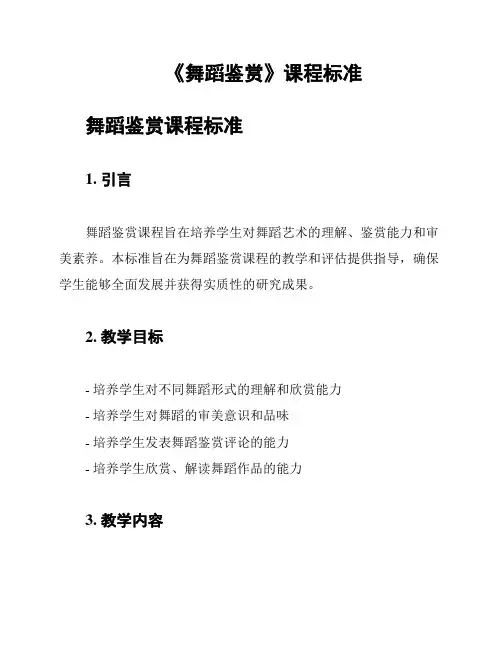 《舞蹈鉴赏》课程标准

舞蹈鉴赏课程标准

1. 引言

舞蹈鉴赏课程旨在培养学生对舞蹈艺术的理解、鉴赏能力和审美素养。本标准旨在为舞蹈鉴赏课程的教学和评估提供指导，确保学生能够全面发展并获得实质性的研究成果。

2. 教学目标

- 培养学生对不同舞蹈形式的理解和欣赏能力
- 培养学生对舞蹈的审美意识和品味
- 培养学生发表舞蹈鉴赏评论的能力
- 培养学生欣赏、解读舞蹈作品的能力

3. 教学内容